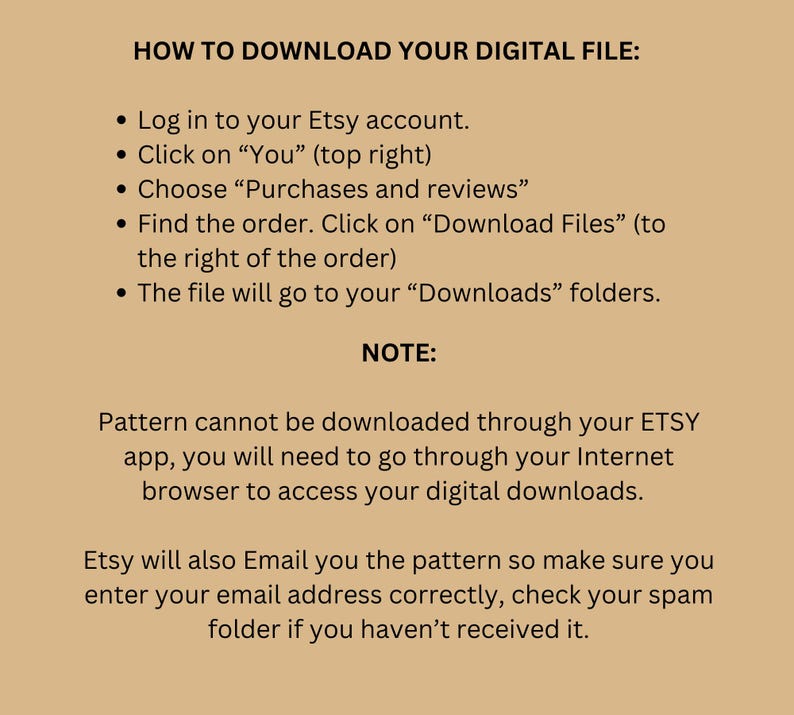 HOW TO DOWNLOAD YOUR DIGITAL FILE:

• Log in to your Etsy account.
• Click on "You" (top right)
• Choose "Purchases and reviews"
• Find the order. Click on "Download Files" (to the right of the order)
• The file will go to your "Downloads" folders.

NOTE:

Pattern cannot be downloaded through your ETSY app, you will need to go through your Internet browser to access your digital downloads.

Etsy will also Email you the pattern so make sure you enter your email address correctly, check your spam folder if you haven't received it.